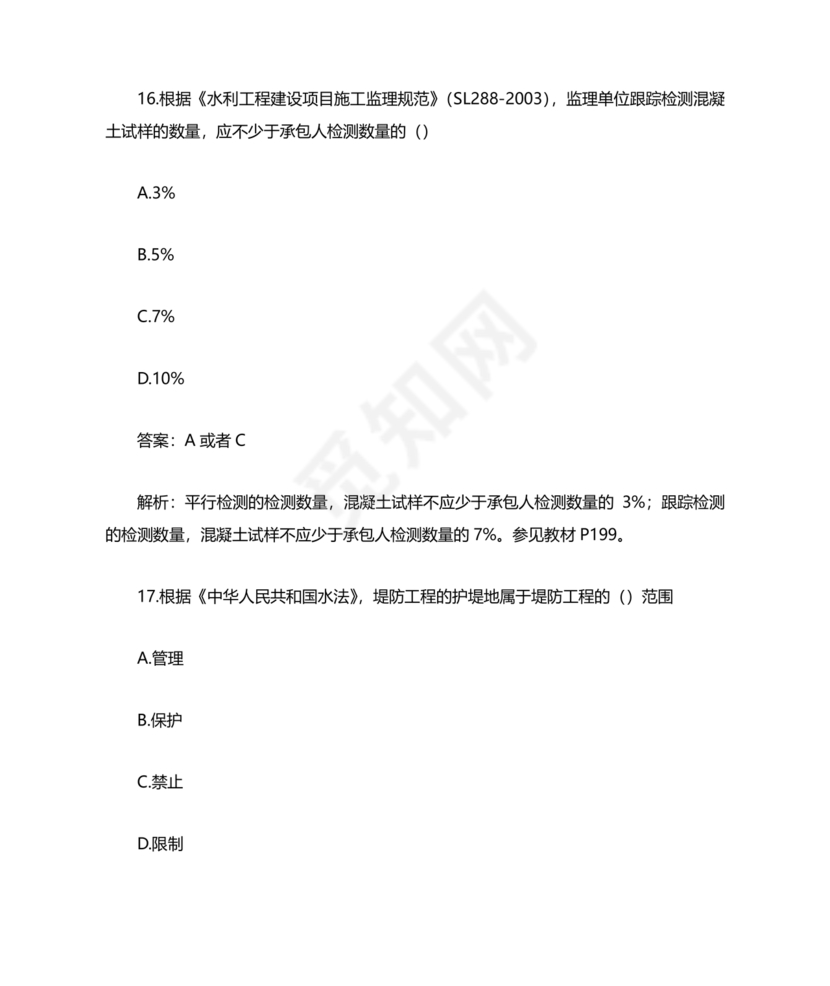 16.根据《水利工程建设项目施工监理规范》（SL288-2003），监理单位跟踪检测混凝土试样的数量，应不少于承包人检测数量的（）

A.3%

B.5%

C.7%

D.10%

答案：A 或者 C

解析：平行检测的检测数量，混凝土试样不应少于承包人检测数量的 3%；跟踪检测的检测数量，混凝土试样不应少于承包人检测数量的 7%。参见教材 P199。

17.根据《中华人民共和国水法》，堤防工程的护堤地属于堤防工程的（）范围

A.管理

B.保护

C.禁止

D.限制

觅知网